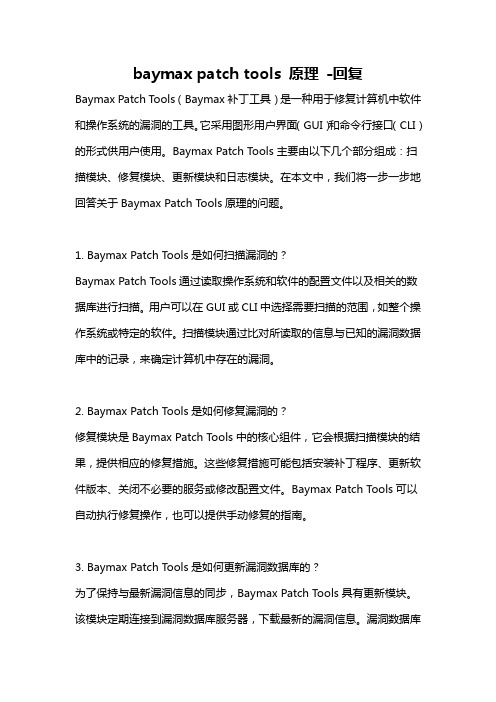 baymax patch tools 原理 -回复

Baymax Patch Tools（Baymax 补丁工具）是一种用于修复计算机中软件和操作系统的漏洞的工具。它采用图形用户界面（GUI）和命令行接口（CLI）的形式供用户使用。Baymax Patch Tools 主要由以下几个部分组成：扫描模块、修复模块、更新模块和日志模块。在本文中，我们将一步一步地回答关于 Baymax Patch Tools 原理的问题。

1. Baymax Patch Tools 是如何扫描漏洞的？

Baymax Patch Tools 通过读取操作系统和软件的配置文件以及相关的数据库进行扫描。用户可以在 GUI 或 CLI 中选择需要扫描的范围，如整个操作系统或特定的软件。扫描模块通过比对所读取的信息与已知的漏洞数据库中的记录，来确定计算机中存在的漏洞。

2. Baymax Patch Tools 是如何修复漏洞的？

修复模块是 Baymax Patch Tools 中的核心组件，它会根据扫描模块的结果，提供相应的修复措施。这些修复措施可能包括安装补丁程序、更新软件版本、关闭不必要的服务或修改配置文件。Baymax Patch Tools 可以自动执行修复操作，也可以提供手动修复的指南。

3. Baymax Patch Tools 是如何更新漏洞数据库的？

为了保持与最新漏洞信息的同步，Baymax Patch Tools 具有更新模块。该模块定期连接到漏洞数据库服务器，下载最新的漏洞信息。漏洞数据库